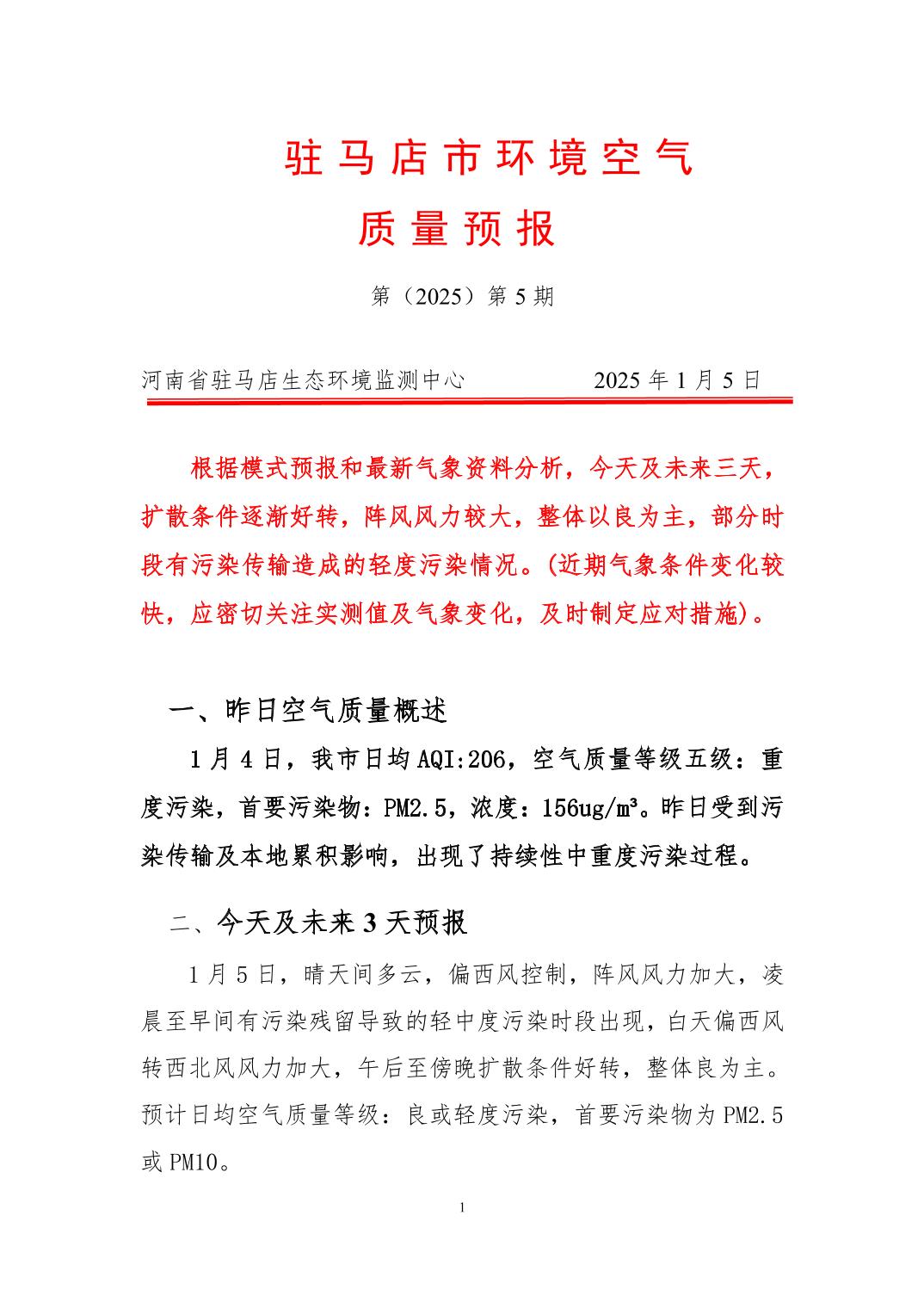 驻马店市环境空气

质量预报

第（2025）第 5 期

河南省驻马店生态环境监测中心　　　　2025 年 1 月 5 日

根据模式预报和最新气象资料分析，今天及未来三天，扩散条件逐渐好转，阵风风力较大，整体以良为主，部分时段有污染传输造成的轻度污染情况。(近期气象条件变化较快，应密切关注实测值及气象变化，及时制定应对措施)。

一、昨日空气质量概述

1 月 4 日，我市日均 AQI:206，空气质量等级五级：重度污染，首要污染物：PM2.5，浓度：156ug/m³。昨日受到污染传输及本地累积影响，出现了持续性中重度污染过程。

二、今天及未来 3 天预报

1 月 5 日，晴天间多云，偏西风控制，阵风风力加大，凌晨至早间有污染残留导致的轻中度污染时段出现，白天偏西风转西北风风力加大，午后至傍晚扩散条件好转，整体良为主。预计日均空气质量等级：良或轻度污染，首要污染物为 PM2.5 或 PM10。

1